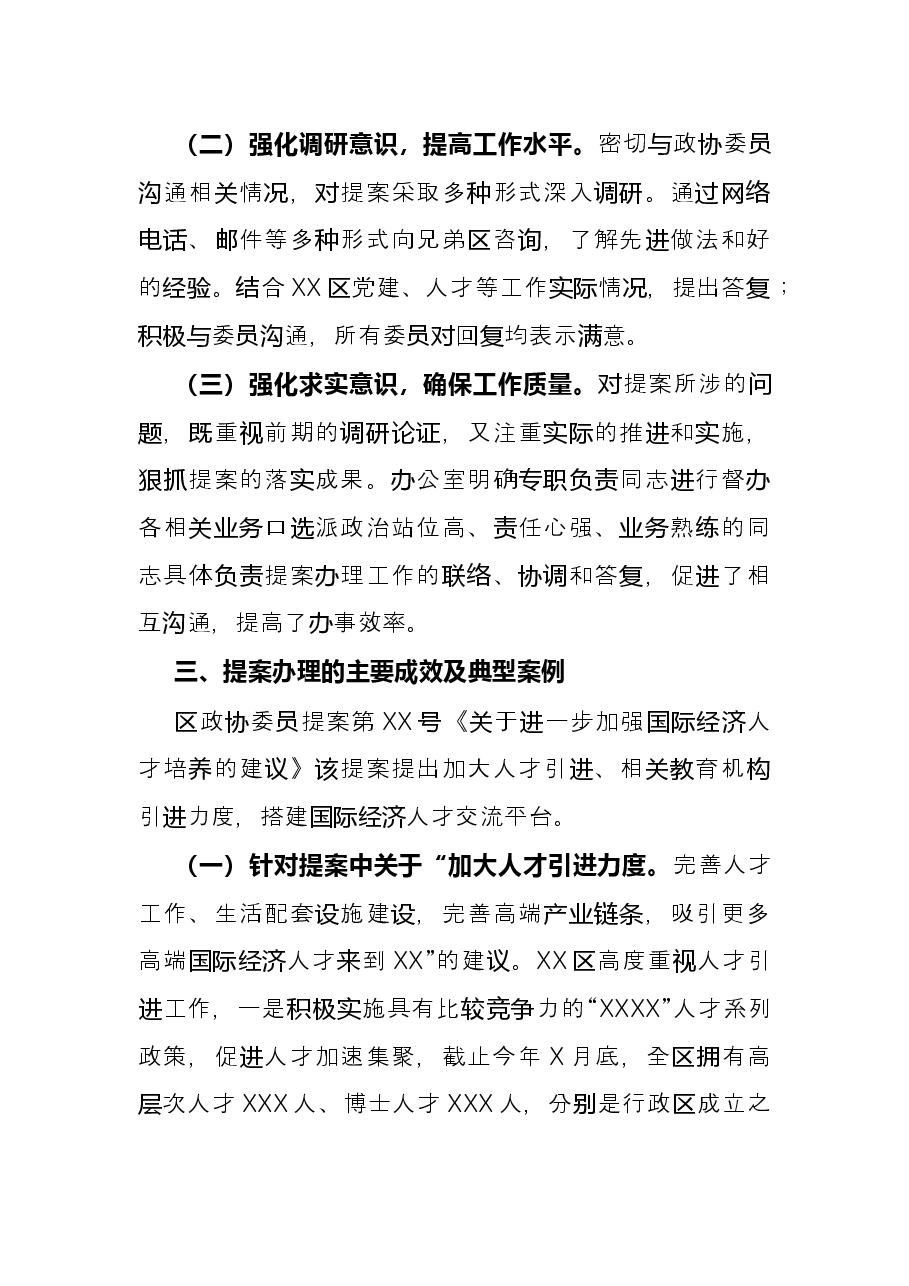 （二）强化调研意识，提高工作水平。密切与政协委员沟通相关情况，对提案采取多种形式深入调研。通过网络电话、邮件等多种形式向兄弟区咨询，了解先进做法和好的经验。结合XX区党建、人才等工作实际情况，提出答复；积极与委员沟通，所有委员对回复均表示满意。

（三）强化求实意识，确保工作质量。对提案所涉的问题，既重视前期的调研论证，又注重实际的推进和实施，狠抓提案的落实成果。办公室明确专职负责同志进行督办各相关业务口选派政治站位高、责任心强、业务熟练的同志具体负责提案办理工作的联络、协调和答复，促进了相互沟通，提高了办事效率。

三、提案办理的主要成效及典型案例

区政协委员提案第XX号《关于进一步加强国际经济人才培养的建议》该提案提出加大人才引进、相关教育机构引进力度，搭建国际经济人才交流平台。

（一）针对提案中关于“加大人才引进力度。完善人才工作、生活配套设施建设，完善高端产业链条，吸引更多高端国际经济人才来到XX”的建议。XX区高度重视人才引进工作，一是积极实施具有比较竞争力的“XXXX”人才系列政策，促进人才加速集聚，截止今年X月底，全区拥有高层次人才XXX人、博士人才XXX人，分别是行政区成立之